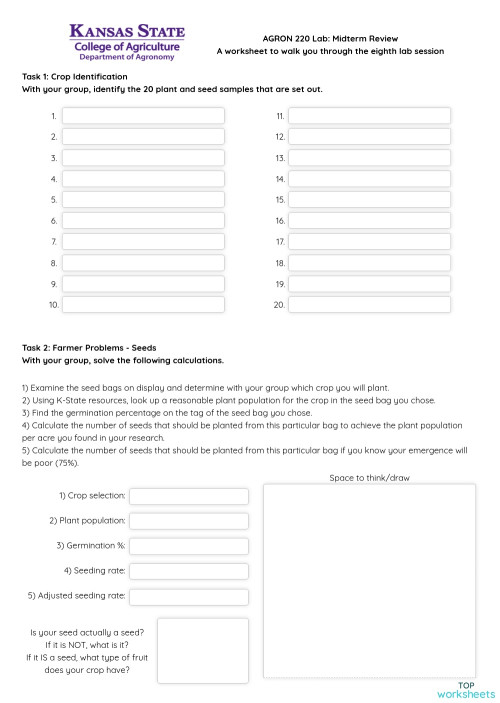 KANSAS STATE
College of Agriculture
Department of Agronomy

AGRON 220 Lab: Midterm Review
A worksheet to walk you through the eighth lab session

Task 1: Crop Identification
With your group, identify the 20 plant and seed samples that are set out.

1.
2.
3.
4.
5.
6.
7.
8.
9.
10.

11.
12.
13.
14.
15.
16.
17.
18.
19.
20.

Task 2: Farmer Problems - Seeds
With your group, solve the following calculations.

1) Examine the seed bags on display and determine with your group which crop you will plant.
2) Using K-State resources, look up a reasonable plant population for the crop in the seed bag you chose.
3) Find the germination percentage on the tag of the seed bag you chose.
4) Calculate the number of seeds that should be planted from this particular bag to achieve the plant population per acre you found in your research.
5) Calculate the number of seeds that should be planted from this particular bag if you know your emergence will be poor (75%).

Space to think/draw

1) Crop selection:
2) Plant population:
3) Germination %:
4) Seeding rate:
5) Adjusted seeding rate:

Is your seed actually a seed?
If it is NOT, what is it?
If it IS a seed, what type of fruit does your crop have?

TOP worksheets